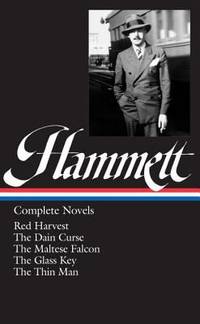 Hammett

Complete Novels

Red Harvest
The Dain Curse
The Maltese Falcon
The Glass Key
The Thin Man